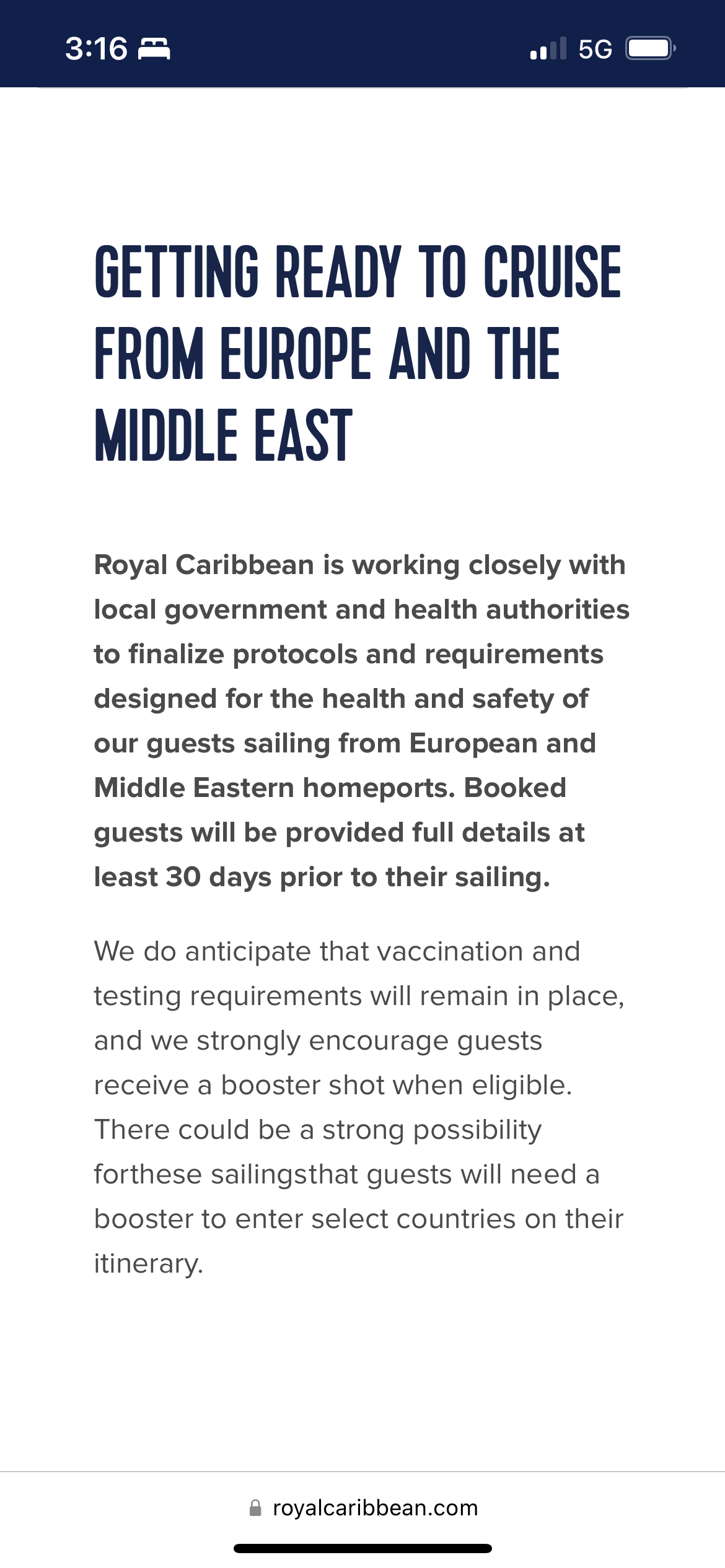 3:16 5G

GETTING READY TO CRUISE FROM EUROPE AND THE MIDDLE EAST

Royal Caribbean is working closely with local government and health authorities to finalize protocols and requirements designed for the health and safety of our guests sailing from European and Middle Eastern homeports. Booked guests will be provided full details at least 30 days prior to their sailing.

We do anticipate that vaccination and testing requirements will remain in place, and we strongly encourage guests receive a booster shot when eligible. There could be a strong possibility forthese sailingsthat guests will need a booster to enter select countries on their itinerary.

royalcaribbean.com